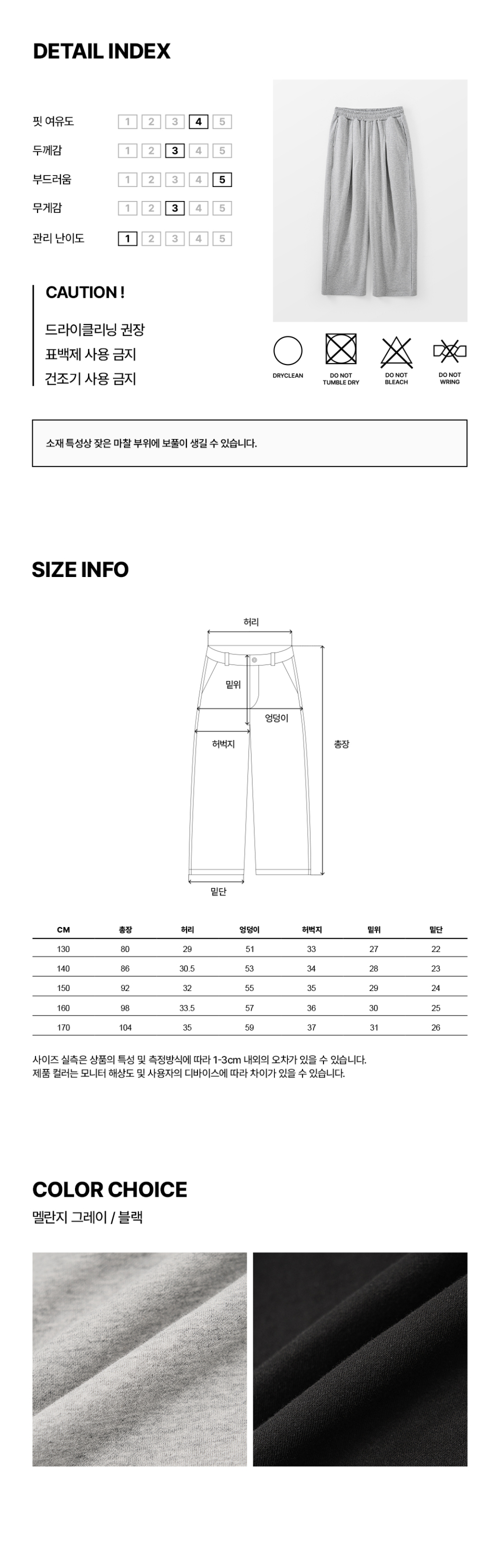 DETAIL INDEX

핏 여유도 1 2 3 4 5
두께감 1 2 3 4 5
부드러움 1 2 3 4 5
무게감 1 2 3 4 5
관리 난이도 1 2 3 4 5

CAUTION !

드라이클리닝 권장
표백제 사용 금지
건조기 사용 금지

DRYCLEAN
DO NOT TUMBLE DRY
DO NOT BLEACH
DO NOT WRING

소재 특성상 잦은 마찰 부위에 보풀이 생길 수 있습니다.

SIZE INFO

허리
밑위
엉덩이
허벅지
총장
밑단

| CM | 총장 | 허리 | 엉덩이 | 허벅지 | 밑위 | 밑단 |
|---|---|---|---|---|---|---|
| 130 | 80 | 29 | 51 | 33 | 27 | 22 |
| 140 | 86 | 30.5 | 53 | 34 | 28 | 23 |
| 150 | 92 | 32 | 55 | 35 | 29 | 24 |
| 160 | 98 | 33.5 | 57 | 36 | 30 | 25 |
| 170 | 104 | 35 | 59 | 37 | 31 | 26 |

사이즈 실측은 상품의 특성 및 측정방식에 따라 1-3cm 내외의 오차가 있을 수 있습니다.
제품 컬러는 모니터 해상도 및 사용자의 디바이스에 따라 차이가 있을 수 있습니다.

COLOR CHOICE
멜란지 그레이 / 블랙